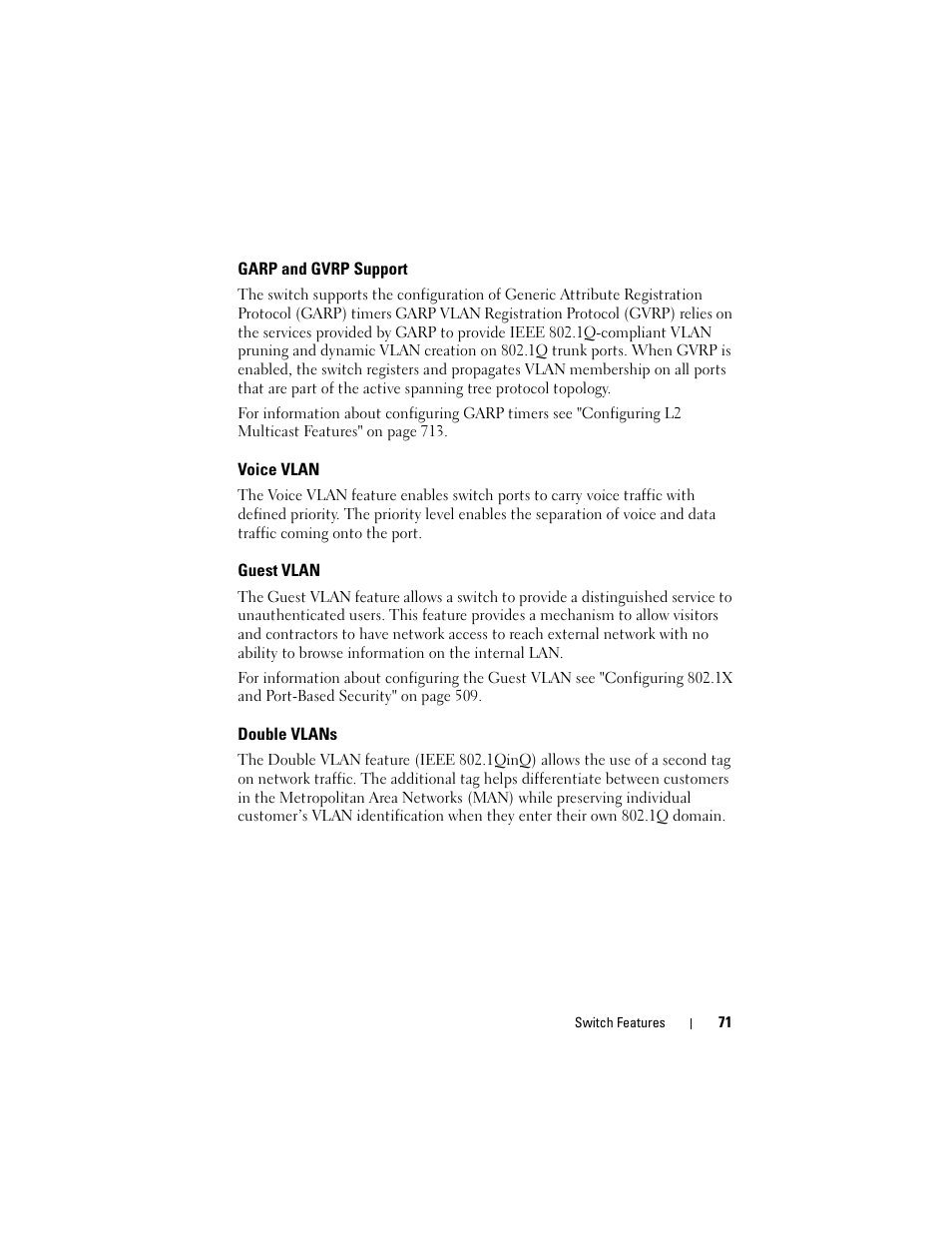 GARP and GVRP Support

The switch supports the configuration of Generic Attribute Registration Protocol (GARP) timers GARP VLAN Registration Protocol (GVRP) relies on the services provided by GARP to provide IEEE 802.1Q-compliant VLAN pruning and dynamic VLAN creation on 802.1Q trunk ports. When GVRP is enabled, the switch registers and propagates VLAN membership on all ports that are part of the active spanning tree protocol topology.

For information about configuring GARP timers see "Configuring L2 Multicast Features" on page 713.

Voice VLAN

The Voice VLAN feature enables switch ports to carry voice traffic with defined priority. The priority level enables the separation of voice and data traffic coming onto the port.

Guest VLAN

The Guest VLAN feature allows a switch to provide a distinguished service to unauthenticated users. This feature provides a mechanism to allow visitors and contractors to have network access to reach external network with no ability to browse information on the internal LAN.

For information about configuring the Guest VLAN see "Configuring 802.1X and Port-Based Security" on page 509.

Double VLANs

The Double VLAN feature (IEEE 802.1QinQ) allows the use of a second tag on network traffic. The additional tag helps differentiate between customers in the Metropolitan Area Networks (MAN) while preserving individual customer's VLAN identification when they enter their own 802.1Q domain.

Switch Features | 71